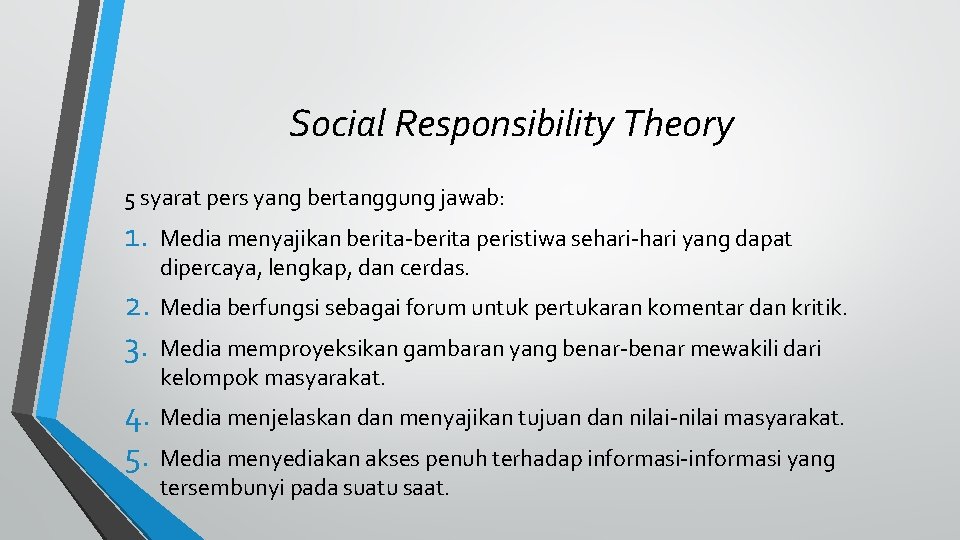 Social Responsibility Theory

5 syarat pers yang bertanggung jawab:

1. Media menyajikan berita-berita peristiwa sehari-hari yang dapat dipercaya, lengkap, dan cerdas.
2. Media berfungsi sebagai forum untuk pertukaran komentar dan kritik.
3. Media memproyeksikan gambaran yang benar-benar mewakili dari kelompok masyarakat.
4. Media menjelaskan dan menyajikan tujuan dan nilai-nilai masyarakat.
5. Media menyediakan akses penuh terhadap informasi-informasi yang tersembunyi pada suatu saat.